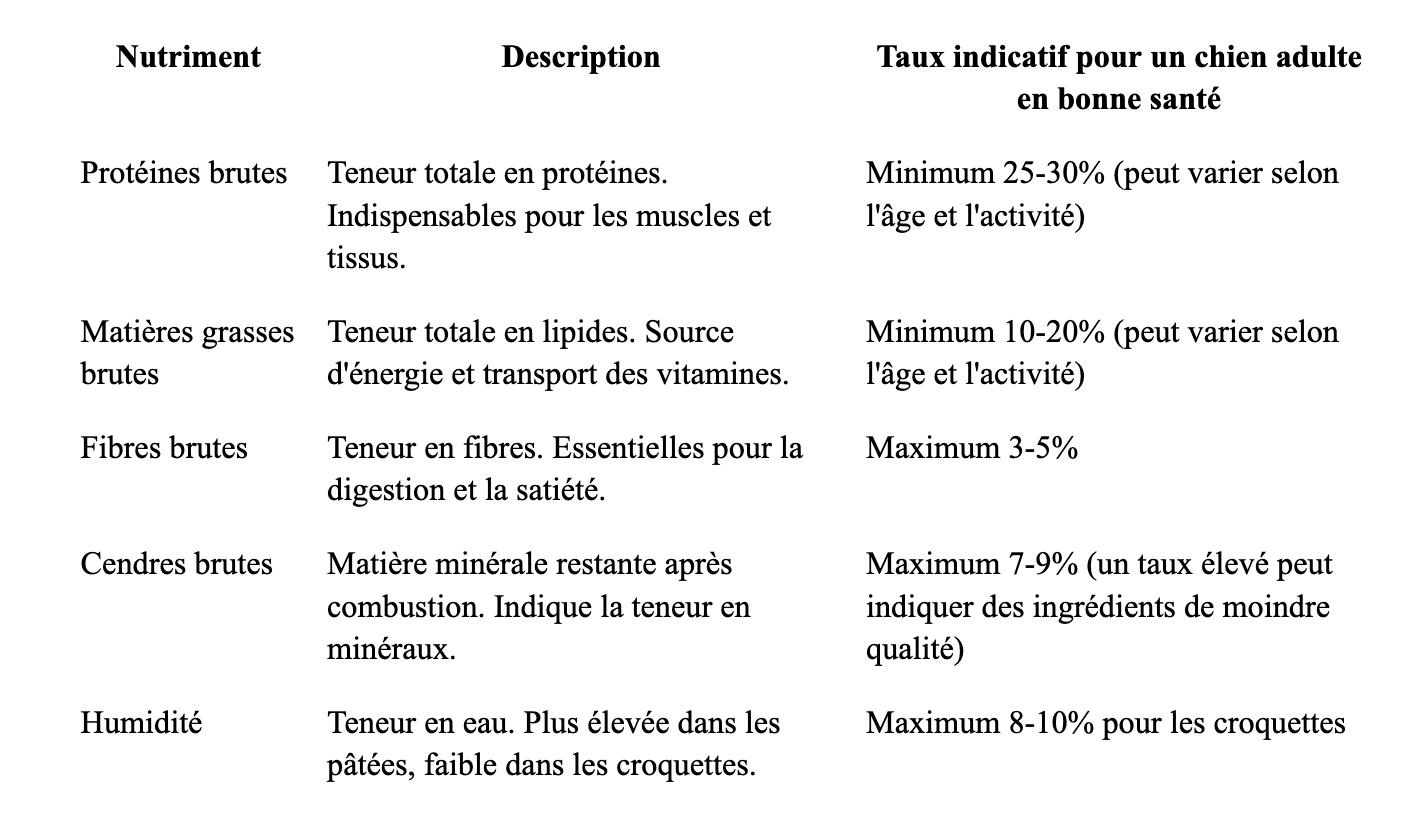 | Nutriment | Description | Taux indicatif pour un chien adulte en bonne santé |
|---|---|---|
| Protéines brutes | Teneur totale en protéines. Indispensables pour les muscles et tissus. | Minimum 25-30% (peut varier selon l'âge et l'activité) |
| Matières grasses brutes | Teneur totale en lipides. Source d'énergie et transport des vitamines. | Minimum 10-20% (peut varier selon l'âge et l'activité) |
| Fibres brutes | Teneur en fibres. Essentielles pour la digestion et la satiété. | Maximum 3-5% |
| Cendres brutes | Matière minérale restante après combustion. Indique la teneur en minéraux. | Maximum 7-9% (un taux élevé peut indiquer des ingrédients de moindre qualité) |
| Humidité | Teneur en eau. Plus élevée dans les pâtées, faible dans les croquettes. | Maximum 8-10% pour les croquettes |